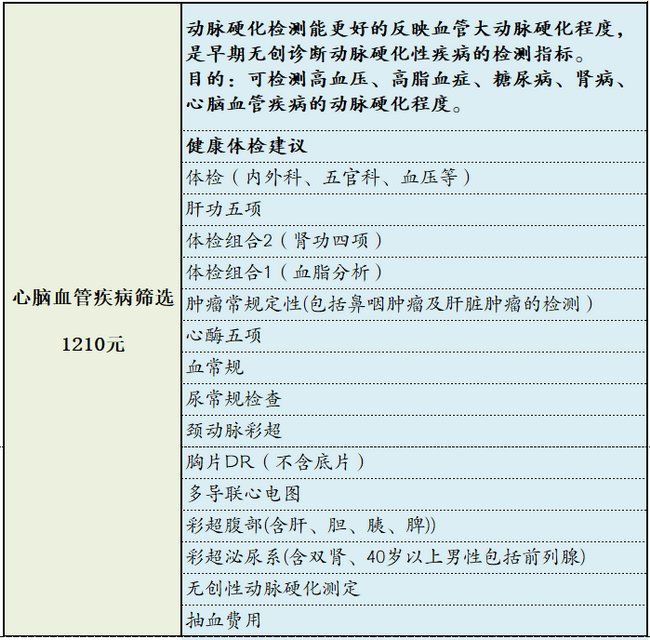 | 心脑血管疾病筛选 1210元 | 动脉硬化检测能更好的反映血管大动脉硬化程度，是早期无创诊断动脉硬化性疾病的检测指标。目的：可检测高血压、高脂血症、糖尿病、肾病、心脑血管疾病的动脉硬化程度。 |
|---|---|
| | 健康体检建议 |
| | 体检（内外科、五官科、血压等） |
| | 肝功五项 |
| | 体检组合2（肾功四项） |
| | 体检组合1（血脂分析） |
| | 肿瘤常规定性(包括鼻咽肿瘤及肝脏肿瘤的检测） |
| | 心酶五项 |
| | 血常规 |
| | 尿常规检查 |
| | 颈动脉彩超 |
| | 胸片DR（不含底片） |
| | 多导联心电图 |
| | 彩超腹部(含肝、胆、胰、脾)) |
| | 彩超泌尿系(含双肾、40岁以上男性包括前列腺) |
| | 无创性动脉硬化测定 |
| | 抽血费用 |